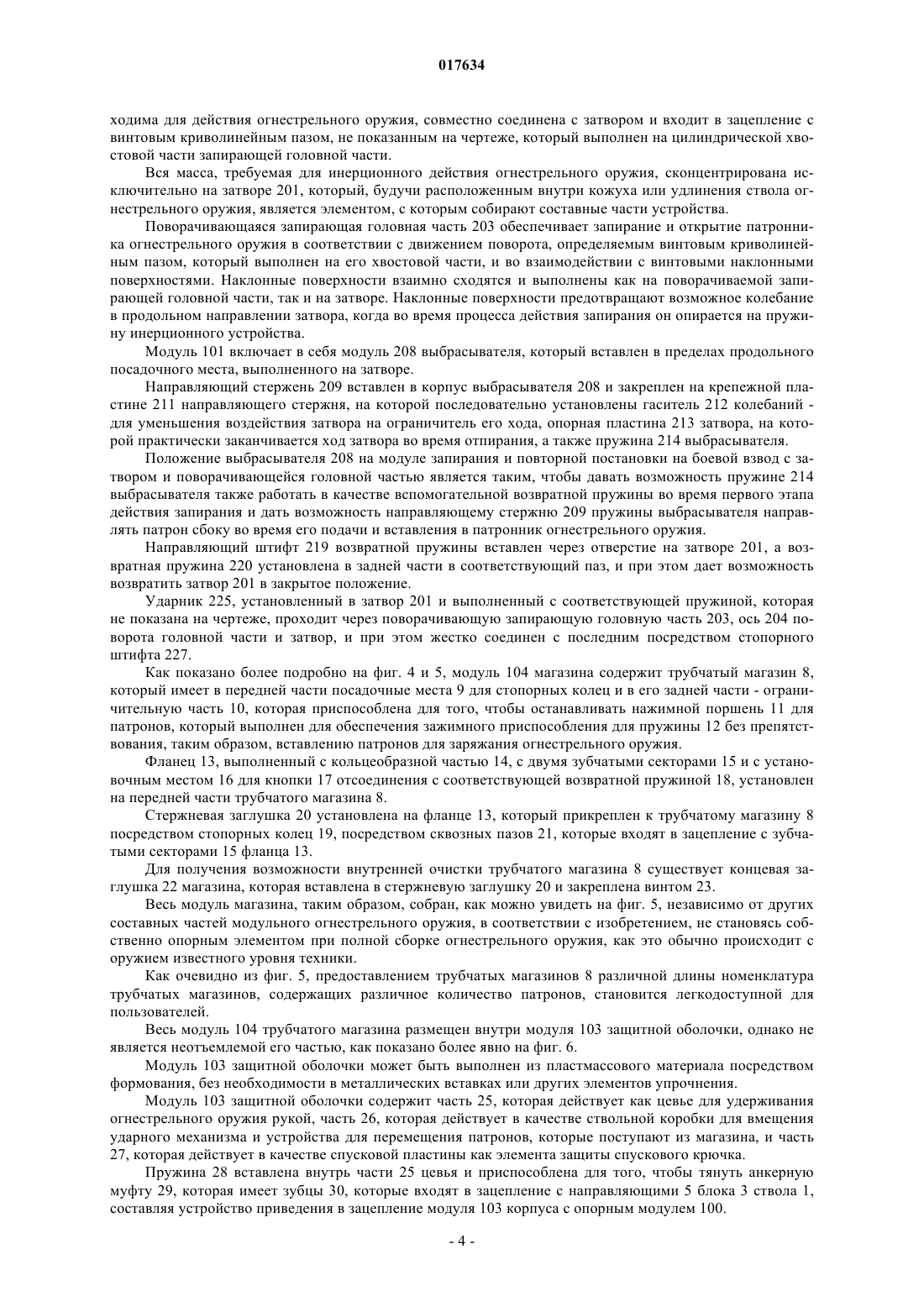 017634

ходима для действия огнестрельного оружия, совместно соединена с затвором и входит в зацепление с винтовым криволинейным пазом, не показанным на чертеже, который выполнен на цилиндрической хвостовой части запирающей головной части.

Вся масса, требуемая для инерционного действия огнестрельного оружия, сконцентрирована исключительно на затворе 201, который, будучи расположенным внутри кожуха или удлинения ствола огнестрельного оружия, является элементом, с которым собирают составные части устройства.

Поворачивающаяся запирающая головная часть 203 обеспечивает запирание и открытие патронника огнестрельного оружия в соответствии с движением поворота, определяемым винтовым криволинейным пазом, который выполнен на его хвостовой части, и во взаимодействии с винтовыми наклонными поверхностями. Наклонные поверхности взаимно сходятся и выполнены как на поворачиваемой запирающей головной части, так и на затворе. Наклонные поверхности предотвращают возможное колебание в продольном направлении затвора, когда во время процесса действия запирания он опирается на пружину инерционного устройства.

Модуль 101 включает в себя модуль 208 выбрасывателя, который вставлен в пределах продольного посадочного места, выполненного на затворе.

Направляющий стержень 209 вставлен в корпус выбрасывателя 208 и закреплен на крепежной пластине 211 направляющего стержня, на которой последовательно установлены гаситель 212 колебаний - для уменьшения воздействия затвора на ограничитель его хода, опорная пластина 213 затвора, на которой практически заканчивается ход затвора во время отпирания, а также пружина 214 выбрасывателя.

Положение выбрасывателя 208 на модуле запирания и повторной постановки на боевой взвод с затвором и поворачивающейся головной частью является таким, чтобы давать возможность пружине 214 выбрасывателя также работать в качестве вспомогательной возвратной пружины во время первого этапа действия запирания и дать возможность направляющему стержню 209 пружины выбрасывателя направлять патрон сбоку во время его подачи и вставления в патронник огнестрельного оружия.

Направляющий штифт 219 возвратной пружины вставлен через отверстие на затворе 201, а возвратная пружина 220 установлена в задней части в соответствующий паз, и при этом дает возможность возвратить затвор 201 в закрытое положение.

Ударник 225, установленный в затвор 201 и выполненный с соответствующей пружиной, которая не показана на чертеже, проходит через поворачивающую запирающую головную часть 203, ось 204 поворота головной части и затвор, и при этом жестко соединен с последним посредством стопорного штифта 227.

Как показано более подробно на фиг. 4 и 5, модуль 104 магазина содержит трубчатый магазин 8, который имеет в передней части посадочные места 9 для стопорных колец и в его задней части - ограничительную часть 10, которая приспособлена для того, чтобы останавливать нажимной поршень 11 для патронов, который выполнен для обеспечения зажимного приспособления для пружины 12 без препятствования, таким образом, вставлению патронов для заряжания огнестрельного оружия.

Фланец 13, выполненный с кольцеобразной частью 14, с двумя зубчатыми секторами 15 и с установочным местом 16 для кнопки 17 отсоединения с соответствующей возвратной пружиной 18, установлен на передней части трубчатого магазина 8.

Стержневая заглушка 20 установлена на фланце 13, который прикреплен к трубчатому магазину 8 посредством стопорных колец 19, посредством сквозных пазов 21, которые входят в зацепление с зубчатыми секторами 15 фланца 13.

Для получения возможности внутренней очистки трубчатого магазина 8 существует концевая заглушка 22 магазина, которая вставлена в стержневую заглушку 20 и закреплена винтом 23.

Весь модуль магазина, таким образом, собран, как можно увидеть на фиг. 5, независимо от других составных частей модульного огнестрельного оружия, в соответствии с изобретением, не становясь собственно опорным элементом при полной сборке огнестрельного оружия, как это обычно происходит с оружием известного уровня техники.

Как очевидно из фиг. 5, предоставлением трубчатых магазинов 8 различной длины номенклатура трубчатых магазинов, содержащих различное количество патронов, становится легкодоступной для пользователей.

Весь модуль 104 трубчатого магазина размещен внутри модуля 103 защитной оболочки, однако не является неотъемлемой его частью, как показано более явно на фиг. 6.

Модуль 103 защитной оболочки может быть выполнен из пластмассового материала посредством формования, без необходимости в металлических вставках или других элементов упрочнения.

Модуль 103 защитной оболочки содержит часть 25, которая действует как цевье для удерживания огнестрельного оружия рукой, часть 26, которая действует в качестве ствольной коробки для вмещения ударного механизма и устройства для перемещения патронов, которые поступают из магазина, и часть 27, которая действует в качестве спусковой пластины как элемента защиты спускового крючка.

Пружина 28 вставлена внутрь части 25 цевья и приспособлена для того, чтобы тянуть анкерную муфту 29, которая имеет зубцы 30, которые входят в зацепление с направляющими 5 блока 3 ствола 1, составляя устройство приведения в зацепление модуля 103 корпуса с опорным модулем 100.

- 4 -